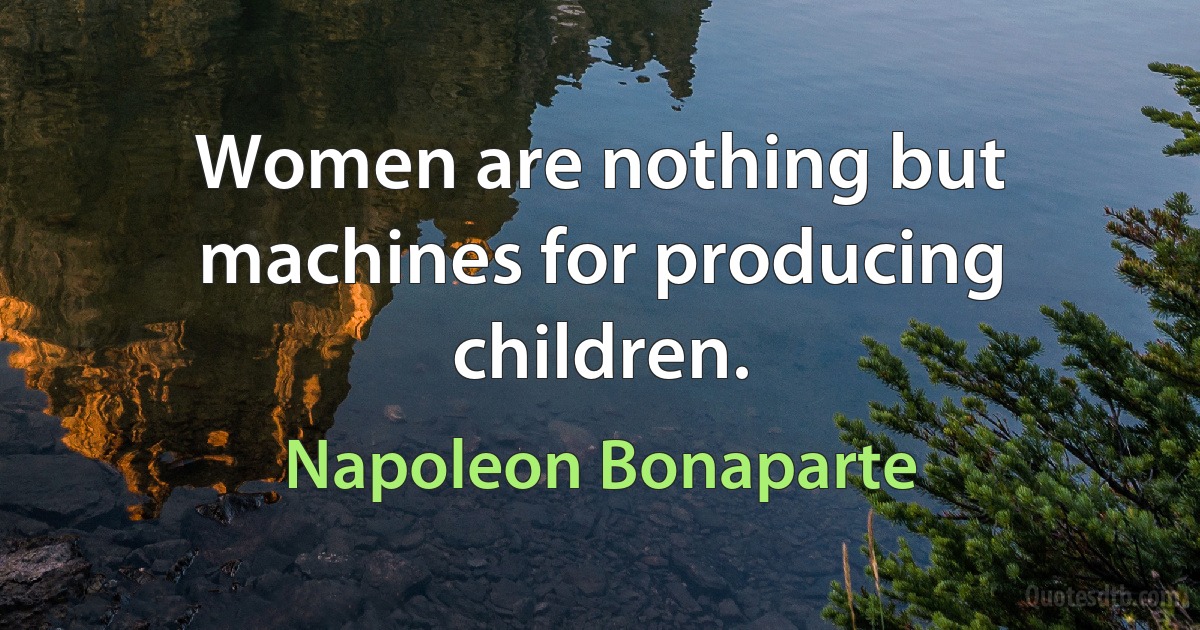 Women are nothing but machines for producing children.

Napoleon Bonaparte

Quotesdtb.com